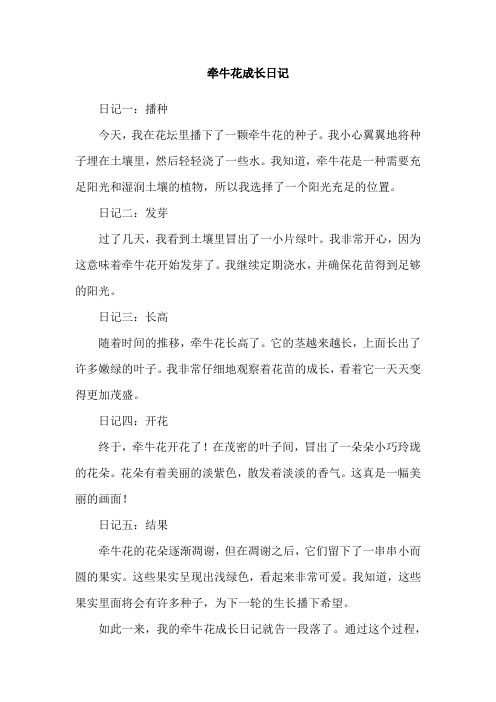 牵牛花成长日记

日记一：播种

今天，我在花坛里播下了一颗牵牛花的种子。我小心翼翼地将种子埋在土壤里，然后轻轻浇了一些水。我知道，牵牛花是一种需要充足阳光和湿润土壤的植物，所以我选择了一个阳光充足的位置。

日记二：发芽

过了几天，我看到土壤里冒出了一小片绿叶。我非常开心，因为这意味着牵牛花开始发芽了。我继续定期浇水，并确保花苗得到足够的阳光。

日记三：长高

随着时间的推移，牵牛花长高了。它的茎越来越长，上面长出了许多嫩绿的叶子。我非常仔细地观察着花苗的成长，看着它一天天变得更加茂盛。

日记四：开花

终于，牵牛花开花了！在茂密的叶子间，冒出了一朵朵小巧玲珑的花朵。花朵有着美丽的淡紫色，散发着淡淡的香气。这真是一幅美丽的画面！

日记五：结果

牵牛花的花朵逐渐凋谢，但在凋谢之后，它们留下了一串串小而圆的果实。这些果实呈现出浅绿色，看起来非常可爱。我知道，这些果实里面将会有许多种子，为下一轮的生长播下希望。

如此一来，我的牵牛花成长日记就告一段落了。通过这个过程，